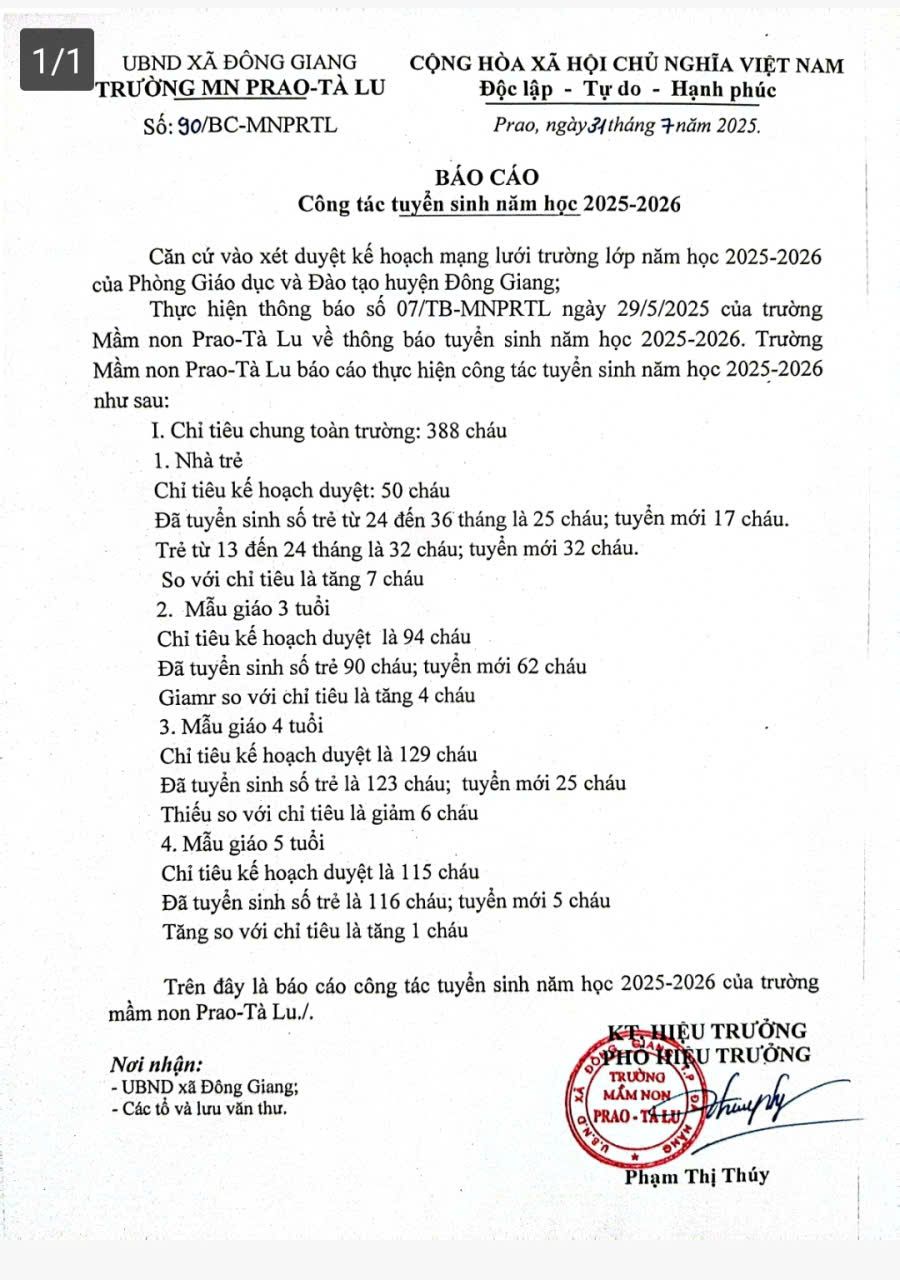 1/1

UBND XÃ ĐÔNG GIANG
TRƯỜNG MN PRAO-TÀ LU
Số: 90/BC-MNPRTL

CỘNG HÒA XÃ HỘI CHỦ NGHĨA VIỆT NAM
Độc lập - Tự do - Hạnh phúc
Prao, ngày 31 tháng 7 năm 2025.

BÁO CÁO
Công tác tuyển sinh năm học 2025-2026

Căn cứ vào xét duyệt kế hoạch mạng lưới trường lớp năm học 2025-2026 của Phòng Giáo dục và Đào tạo huyện Đông Giang;

Thực hiện thông báo số 07/TB-MNPRTL ngày 29/5/2025 của trường Mầm non Prao-Tà Lu về thông báo tuyển sinh năm học 2025-2026. Trường Mầm non Prao-Tà Lu báo cáo thực hiện công tác tuyển sinh năm học 2025-2026 như sau:

I. Chỉ tiêu chung toàn trường: 388 cháu
1. Nhà trẻ
Chỉ tiêu kế hoạch duyệt: 50 cháu
Đã tuyển sinh số trẻ từ 24 đến 36 tháng là 25 cháu; tuyển mới 17 cháu.
Trẻ từ 13 đến 24 tháng là 32 cháu; tuyển mới 32 cháu.
So với chỉ tiêu là tăng 7 cháu
2. Mẫu giáo 3 tuổi
Chỉ tiêu kế hoạch duyệt là 94 cháu
Đã tuyển sinh số trẻ 90 cháu; tuyển mới 62 cháu
Giamr so với chỉ tiêu là tăng 4 cháu
3. Mẫu giáo 4 tuổi
Chỉ tiêu kế hoạch duyệt là 129 cháu
Đã tuyển sinh số trẻ là 123 cháu; tuyển mới 25 cháu
Thiếu so với chỉ tiêu là giảm 6 cháu
4. Mẫu giáo 5 tuổi
Chỉ tiêu kế hoạch duyệt là 115 cháu
Đã tuyển sinh số trẻ là 116 cháu; tuyển mới 5 cháu
Tăng so với chỉ tiêu là tăng 1 cháu

Trên đây là báo cáo công tác tuyển sinh năm học 2025-2026 của trường mầm non Prao-Tà Lu./.

Nơi nhận:
- UBND xã Đông Giang;
- Các tổ và lưu văn thư.

KT. HIỆU TRƯỞNG
PHÓ HIỆU TRƯỞNG
TRƯỜNG MẦM NON PRAO - TÀ LU
Phạm Thị Thúy